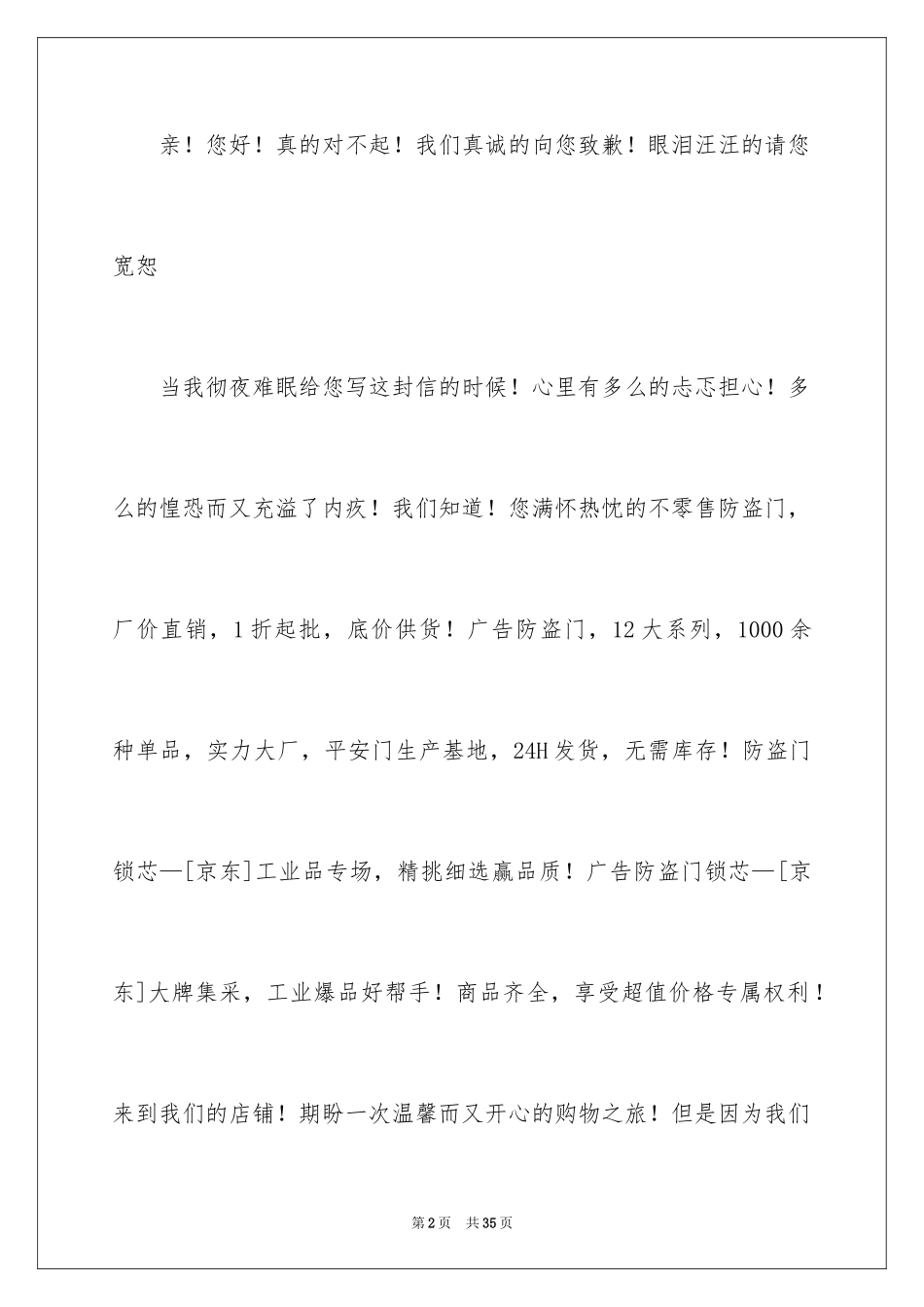 亲！您好！真的对不起！我们真诚的向您致歉！眼泪汪汪的请您宽恕

当我彻夜难眠给您写这封信的时候！心里有多么的忐忑担心！多么的惶恐而又充溢了内疚！我们知道！您满怀热忱的不零售防盗门，厂价直销，1折起批，底价供货！广告防盗门，12大系列，1000余种单品，实力大厂，平安门生产基地，24H发货，无需库存！防盗门锁芯—[京东]工业品专场，精挑细选赢品质！广告防盗门锁芯—[京东]大牌集采，工业爆品好帮手！商品齐全，享受超值价格专属权利！来到我们的店铺！期盼一次温馨而又开心的购物之旅！但是因为我们

第2页 共35页